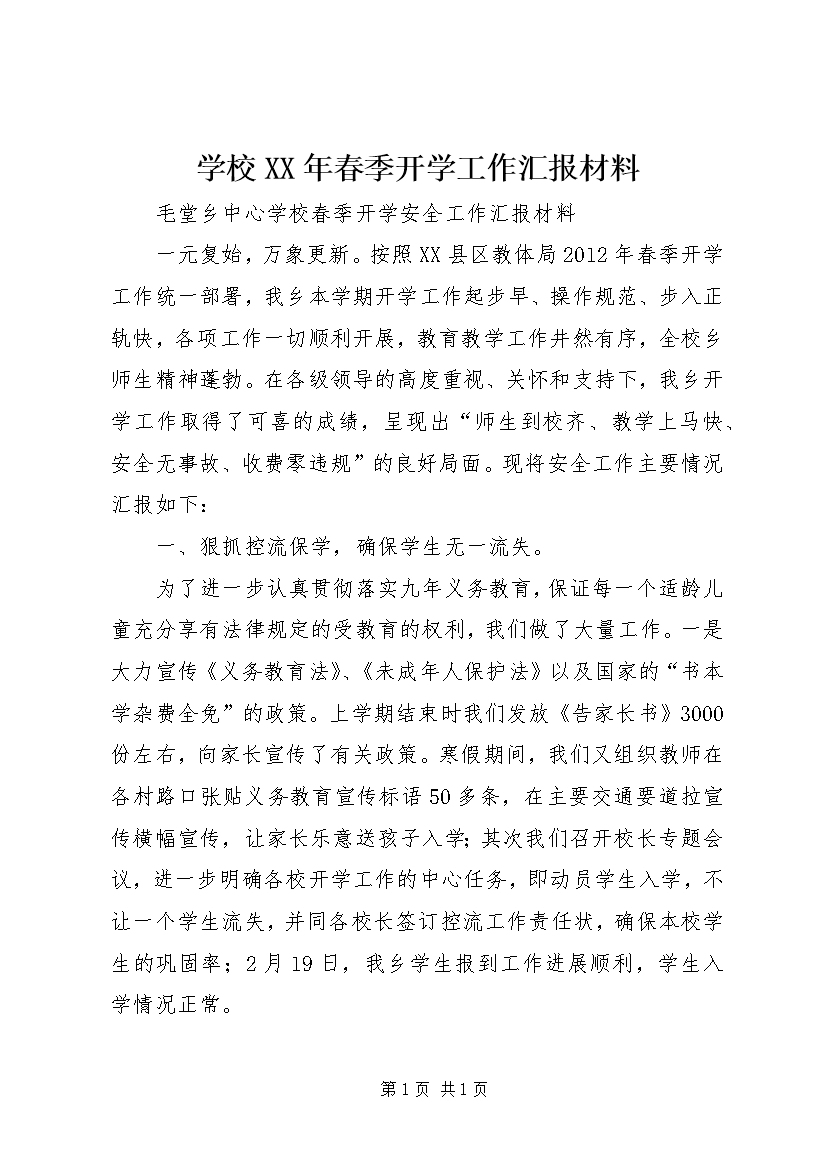 学校XX年春季开学工作汇报材料

毛堂乡中心学校春季开学安全工作汇报材料

一元复始，万象更新。按照XX县区教体局2012年春季开学工作统一部署，我乡本学期开学工作起步早、操作规范、步入正轨快，各项工作一切顺利开展，教育教学工作井然有序，全校乡师生精神蓬勃。在各级领导的高度重视、关怀和支持下，我乡开学工作取得了可喜的成绩，呈现出“师生到校齐、教学上马快、安全无事故、收费零违规”的良好局面。现将安全工作主要情况汇报如下：

一、狠抓控流保学，确保学生无一流失。

为了进一步认真贯彻落实九年义务教育，保证每一个适龄儿童充分享有法律规定的受教育的权利，我们做了大量工作。一是大力宣传《义务教育法》、《未成年人保护法》以及国家的“书本学杂费全免”的政策。上学期结束时我们发放《告家长书》3000份左右，向家长宣传了有关政策。寒假期间，我们又组织教师在各村路口张贴义务教育宣传标语50多条，在主要交通要道拉宣传横幅宣传，让家长乐意送孩子入学;其次我们召开校长专题会议，进一步明确各校开学工作的中心任务，即动员学生入学，不让一个学生流失，并同各校长签订控流工作责任状，确保本校学生的巩固率；2月19日，我乡学生报到工作进展顺利，学生入学情况正常。

第1页 共1页